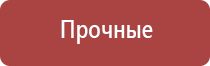 Прочные